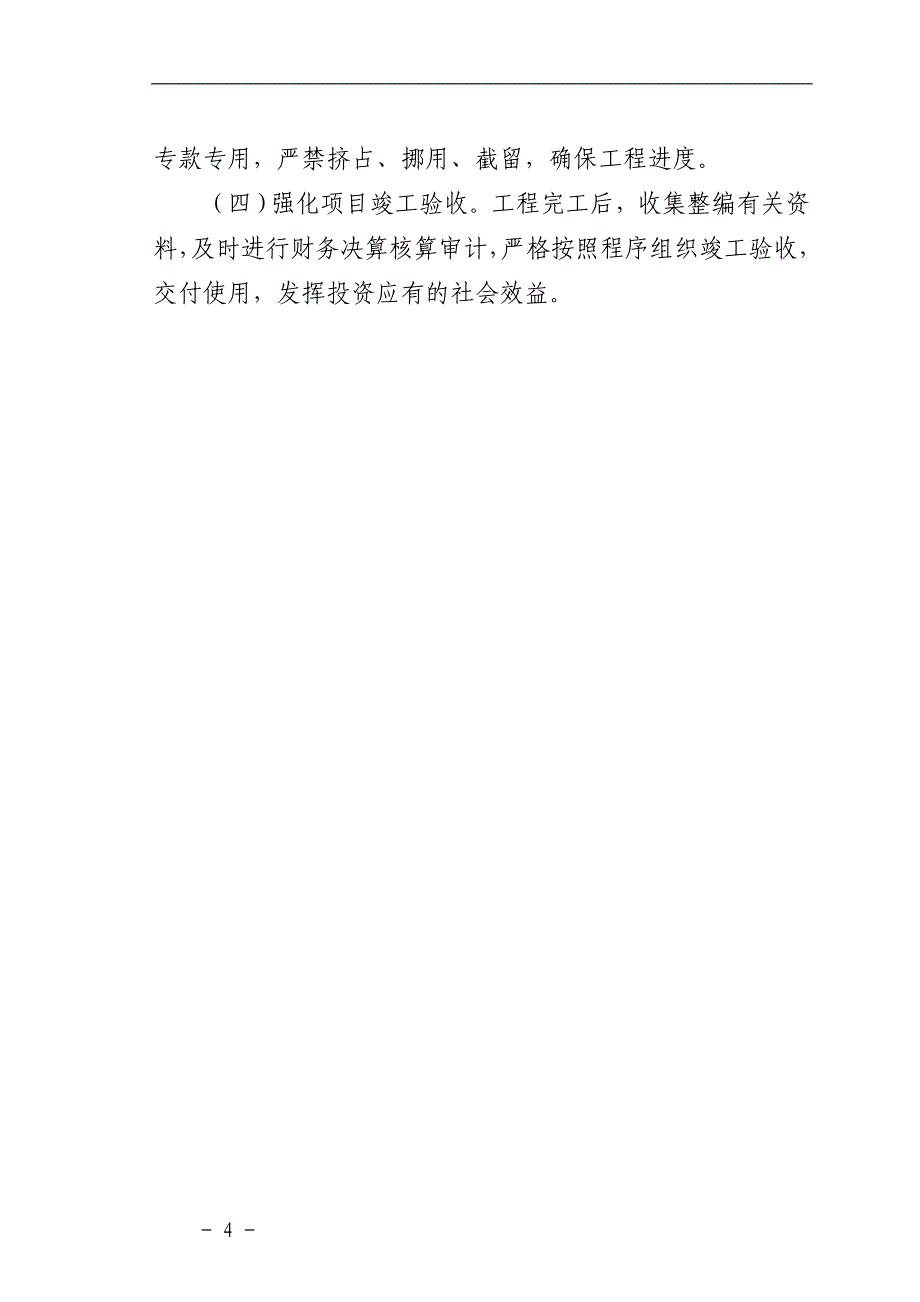 专款专用，严禁挤占、挪用、截留，确保工程进度。

（四）强化项目竣工验收。工程完工后，收集整编有关资料，及时进行财务决算核算审计，严格按照程序组织竣工验收，交付使用，发挥投资应有的社会效益。

－ 4 －